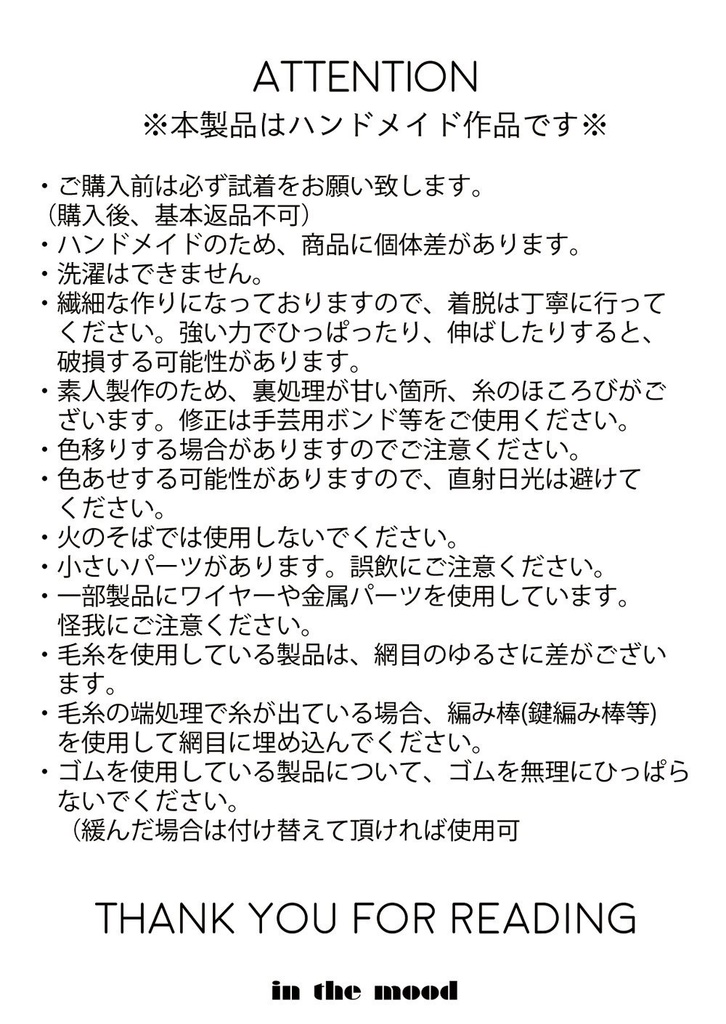 ATTENTION
※本製品はハンドメイド作品です※

・ご購入前は必ず試着をお願い致します。
（購入後、基本返品不可）
・ハンドメイドのため、商品に個体差があります。
・洗濯はできません。
・繊細な作りになっておりますので、着脱は丁寧に行ってください。強い力でひっぱったり、伸ばしたりすると、破損する可能性があります。
・素人製作のため、裏処理が甘い箇所、糸のほころびがございます。修正は手芸用ボンド等をご使用ください。
・色移りする場合がありますのでご注意ください。
・色あせする可能性がありますので、直射日光は避けてください。
・火のそばでは使用しないでください。
・小さいパーツがあります。誤飲にご注意ください。
・一部製品にワイヤーや金属パーツを使用しています。怪我にご注意ください。
・毛糸を使用している製品は、網目のゆるさに差がございます。
・毛糸の端処理で糸が出ている場合、編み棒(鍵編み棒等)を使用して網目に埋め込んでください。
・ゴムを使用している製品について、ゴムを無理にひっぱらないでください。
（緩んだ場合は付け替えて頂ければ使用可

THANK YOU FOR READING

in the mood